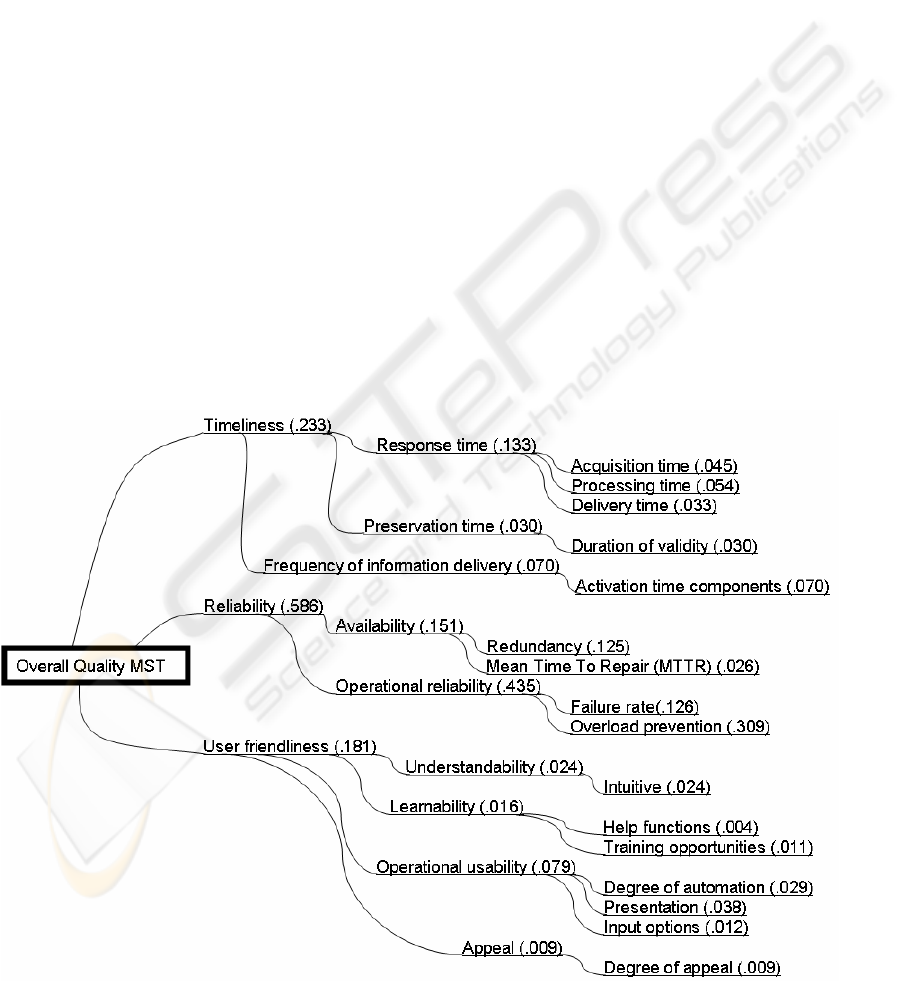 SciTePress
Science and Technology Publications

Overall Quality MST

Timeliness (.233)
Response time (.133)
Acquisition time (.045)
Processing time (.054)
Delivery time (.033)
Preservation time (.030)
Duration of validity (.030)
Frequency of information delivery (.070)
Activation time components (.070)

Reliability (.586)
Availability (.151)
Redundancy (.125)
Mean Time To Repair (MTTR) (.026)
Operational reliability (.435)
Failure rate(.126)
Overload prevention (.309)

User friendliness (.181)
Understandability (.024)
Intuitive (.024)
Learnability (.016)
Help functions (.004)
Training opportunities (.011)
Operational usability (.079)
Degree of automation (.029)
Presentation (.038)
Input options (.012)
Appeal (.009)
Degree of appeal (.009)